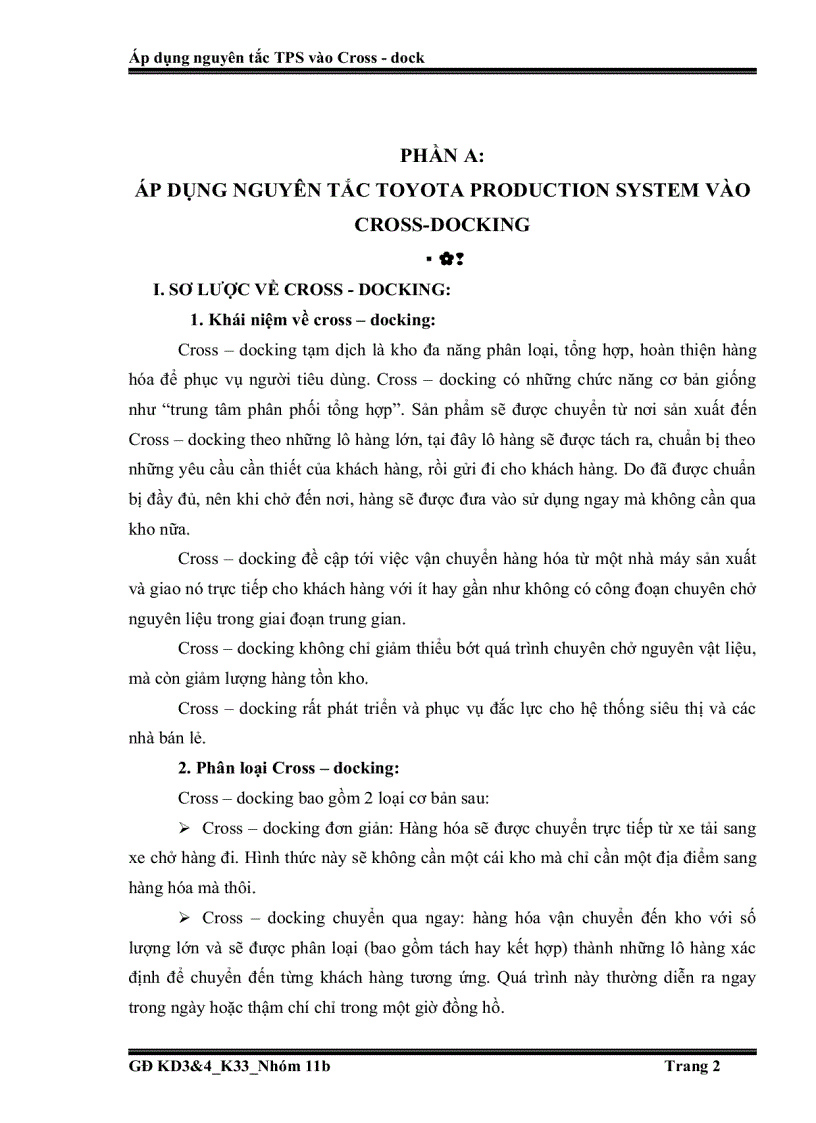 Áp dụng nguyên tắc TPS vào Cross - dock

PHẦN A:
ÁP DỤNG NGUYÊN TẮC TOYOTA PRODUCTION SYSTEM VÀO CROSS-DOCKING

I. SƠ LƯỢC VỀ CROSS - DOCKING:

1. Khái niệm về cross – docking:

Cross – docking tạm dịch là kho đa năng phân loại, tổng hợp, hoàn thiện hàng hóa để phục vụ người tiêu dùng. Cross – docking có những chức năng cơ bản giống như “trung tâm phân phối tổng hợp”. Sản phẩm sẽ được chuyển từ nơi sản xuất đến Cross – docking theo những lô hàng lớn, tại đây lô hàng sẽ được tách ra, chuẩn bị theo những yêu cầu cần thiết của khách hàng, rồi gửi đi cho khách hàng. Do đã được chuẩn bị đầy đủ, nên khi chở đến nơi, hàng sẽ được đưa vào sử dụng ngay mà không cần qua kho nữa.

Cross – docking đề cập tới việc vận chuyển hàng hóa từ một nhà máy sản xuất và giao nó trực tiếp cho khách hàng với ít hay gần như không có công đoạn chuyên chở nguyên liệu trong giai đoạn trung gian.

Cross – docking không chỉ giảm thiểu bớt quá trình chuyên chở nguyên vật liệu, mà còn giảm lượng hàng tồn kho.

Cross – docking rất phát triển và phục vụ đắc lực cho hệ thống siêu thị và các nhà bán lẻ.

2. Phân loại Cross – docking:

Cross – docking bao gồm 2 loại cơ bản sau:

➢ Cross – docking đơn giản: Hàng hóa sẽ được chuyển trực tiếp từ xe tải sang xe chở hàng đi. Hình thức này sẽ không cần một cái kho mà chỉ cần một địa điểm sang hàng hóa mà thôi.

➢ Cross – docking chuyển qua ngay: hàng hóa vận chuyển đến kho với số lượng lớn và sẽ được phân loại (bao gồm tách hay kết hợp) thành những lô hàng xác định để chuyển đến từng khách hàng tương ứng. Quá trình này thường diễn ra ngay trong ngày hoặc thậm chí chỉ trong một giờ đồng hồ.

GĐ KD3&4_K33_Nhóm 11b Trang 2